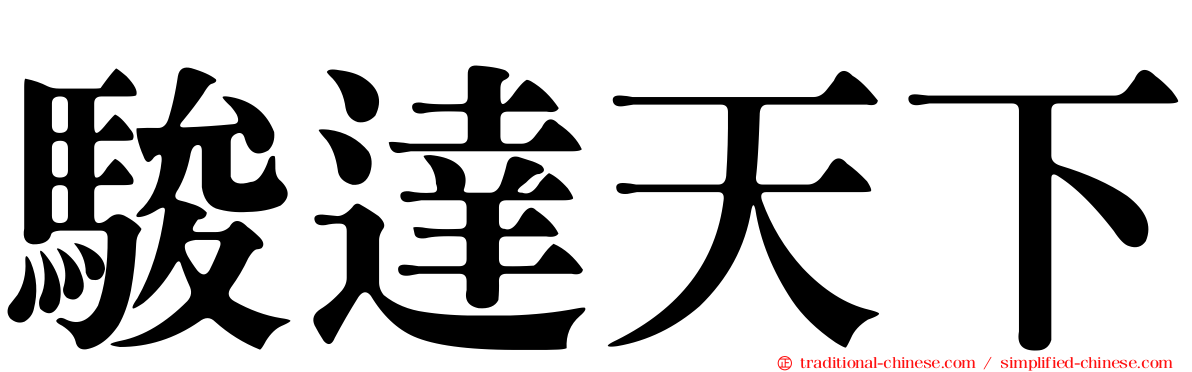 駿達天下

traditional-chinese.com / simplified-chinese.com